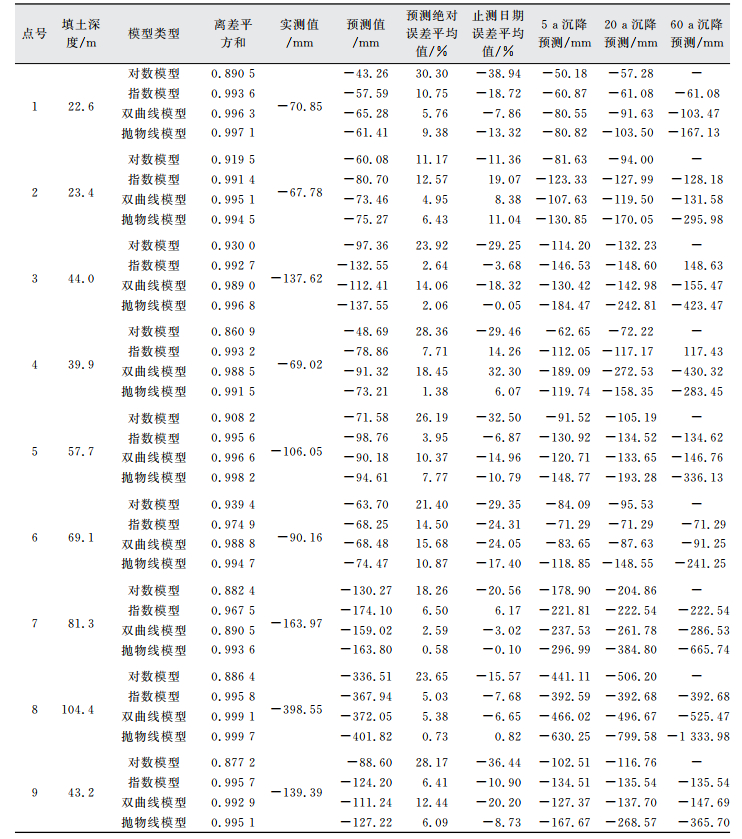 | 点号 | 填土深度/m | 模型类型 | 离差平方和 | 实测值/mm | 预测值/mm | 预测绝对误差平均值/% | 止测日期误差平均值/% | 5 a 沉降预测/mm | 20 a 沉降预测/mm | 60 a 沉降预测/mm |
|---|---|---|---|---|---|---|---|---|---|---|
| 1 | 22.6 | 对数模型 | 0.890 5 | −70.85 | −43.26 | 30.30 | −38.94 | −50.18 | −57.28 | − |
| | | 指数模型 | 0.993 6 | | −57.59 | 10.75 | −18.72 | −60.87 | −61.08 | −61.08 |
| | | 双曲线模型 | 0.996 3 | | −65.28 | 5.76 | −7.86 | −80.55 | −91.63 | −103.47 |
| | | 抛物线模型 | 0.997 1 | | −61.41 | 9.38 | −13.32 | −80.82 | −103.50 | −167.13 |
| 2 | 23.4 | 对数模型 | 0.919 5 | −67.78 | −60.08 | 11.17 | −11.36 | −81.63 | −94.00 | − |
| | | 指数模型 | 0.991 4 | | −80.70 | 12.57 | 19.07 | −123.33 | −127.99 | −128.18 |
| | | 双曲线模型 | 0.995 1 | | −73.46 | 4.95 | 8.38 | −107.63 | −119.50 | −131.58 |
| | | 抛物线模型 | 0.994 5 | | −75.27 | 6.43 | 11.04 | −130.85 | −170.05 | −295.98 |
| 3 | 44.0 | 对数模型 | 0.930 0 | −137.62 | −97.36 | 23.92 | −29.25 | −114.20 | −132.23 | − |
| | | 指数模型 | 0.992 7 | | −132.55 | 2.64 | −3.68 | −146.53 | −148.60 | 148.63 |
| | | 双曲线模型 | 0.989 0 | | −112.41 | 14.06 | −18.32 | −130.42 | −142.98 | −155.47 |
| | | 抛物线模型 | 0.996 8 | | −137.55 | 2.06 | −0.05 | −184.47 | −242.81 | −423.47 |
| 4 | 39.9 | 对数模型 | 0.860 9 | −69.02 | −48.69 | 28.36 | −29.46 | −62.65 | −72.22 | − |
| | | 指数模型 | 0.993 2 | | −78.86 | 7.71 | 14.26 | −112.05 | −117.17 | 117.43 |
| | | 双曲线模型 | 0.988 5 | | −91.32 | 18.45 | 32.30 | −189.09 | −272.53 | −430.32 |
| | | 抛物线模型 | 0.991 5 | | −73.21 | 1.38 | 6.07 | −119.74 | −158.35 | −283.45 |
| 5 | 57.7 | 对数模型 | 0.908 2 | −106.05 | −71.58 | 26.19 | −32.50 | −91.52 | −105.19 | − |
| | | 指数模型 | 0.995 6 | | −98.76 | 3.95 | −6.87 | −130.92 | −134.52 | −134.62 |
| | | 双曲线模型 | 0.996 6 | | −90.18 | 10.37 | −14.96 | −120.71 | −133.65 | −146.76 |
| | | 抛物线模型 | 0.998 2 | | −94.61 | 7.77 | −10.79 | −148.77 | −193.28 | −336.13 |
| 6 | 69.1 | 对数模型 | 0.939 4 | −90.16 | −63.70 | 21.40 | −29.35 | −84.09 | −95.53 | − |
| | | 指数模型 | 0.974 9 | | −68.25 | 14.50 | −24.31 | −71.29 | −71.29 | −71.29 |
| | | 双曲线模型 | 0.988 8 | | −68.48 | 15.68 | −24.05 | −83.65 | −87.63 | −91.25 |
| | | 抛物线模型 | 0.994 7 | | −74.47 | 10.87 | −17.40 | −118.85 | −148.55 | −241.25 |
| 7 | 81.3 | 对数模型 | 0.882 4 | −163.97 | −130.27 | 18.26 | −20.56 | −178.90 | −204.86 | − |
| | | 指数模型 | 0.967 5 | | −174.10 | 6.50 | 6.17 | −221.81 | −222.54 | −222.54 |
| | | 双曲线模型 | 0.890 5 | | −159.02 | 2.59 | −3.02 | −237.53 | −261.78 | −286.53 |
| | | 抛物线模型 | 0.993 6 | | −163.80 | 0.58 | −0.10 | −296.99 | −384.80 | −665.74 |
| 8 | 104.4 | 对数模型 | 0.886 4 | −398.55 | −336.51 | 23.65 | −15.57 | −441.11 | −506.20 | − |
| | | 指数模型 | 0.995 8 | | −367.94 | 5.03 | −7.68 | −392.59 | −392.68 | −392.68 |
| | | 双曲线模型 | 0.999 1 | | −372.05 | 5.38 | −6.65 | −466.02 | −496.67 | −525.47 |
| | | 抛物线模型 | 0.999 7 | | −401.82 | 0.73 | 0.82 | −630.25 | −799.58 | −1 333.98 |
| 9 | 43.2 | 对数模型 | 0.877 2 | −139.39 | −88.60 | 28.17 | −36.44 | −102.51 | −116.76 | − |
| | | 指数模型 | 0.995 7 | | −124.20 | 6.41 | −10.90 | −134.51 | −135.54 | −135.54 |
| | | 双曲线模型 | 0.992 9 | | −111.24 | 12.44 | −20.20 | −127.37 | −137.70 | −147.69 |
| | | 抛物线模型 | 0.995 1 | | −127.22 | 6.09 | −8.73 | −167.67 | −268.57 | −365.70 |